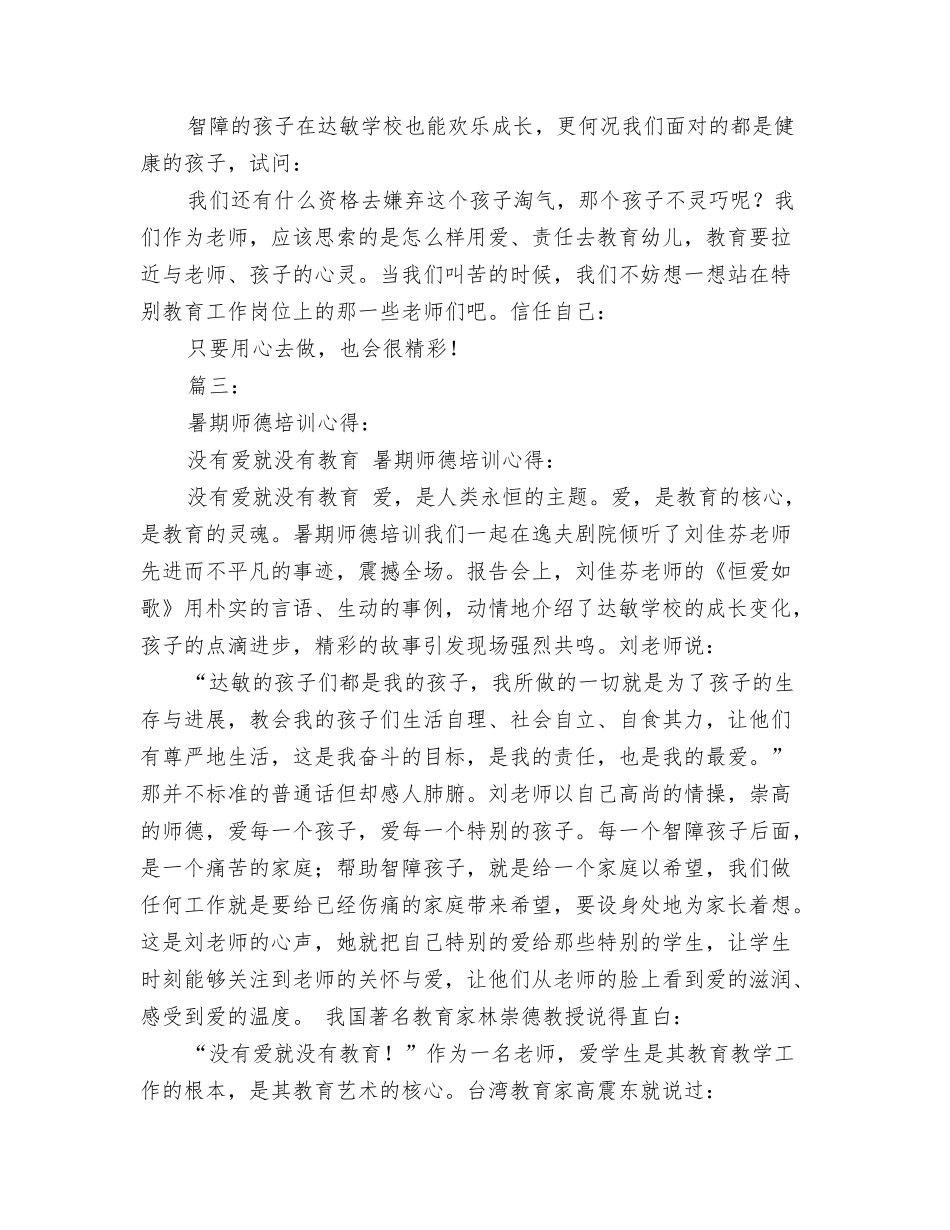 智障的孩子在达敏学校也能欢乐成长，更何况我们面对的都是健康的孩子，试问：

我们还有什么资格去嫌弃这个孩子淘气，那个孩子不灵巧呢？我们作为老师，应该思索的是怎么样用爱、责任去教育幼儿，教育要拉近与老师、孩子的心灵。当我们叫苦的时候，我们不妨想一想站在特别教育工作岗位上的那一些老师们吧。信任自己：

只要用心去做，也会很精彩！

篇三：

暑期师德培训心得：

没有爱就没有教育 暑期师德培训心得：

没有爱就没有教育 爱，是人类永恒的主题。爱，是教育的核心，是教育的灵魂。暑期师德培训我们一起在逸夫剧院倾听了刘佳芬老师先进而不平凡的事迹，震撼全场。报告会上，刘佳芬老师的《恒爱如歌》用朴实的言语、生动的事例，动情地介绍了达敏学校的成长变化，孩子的点滴进步，精彩的故事引发现场强烈共鸣。刘老师说：

“达敏的孩子们都是我的孩子，我所做的一切就是为了孩子的生存与进展，教会我的孩子们生活自理、社会自立、自食其力，让他们有尊严地生活，这是我奋斗的目标，是我的责任，也是我的最爱。”那并不标准的普通话但却感人肺腑。刘老师以自己高尚的情操，崇高的师德，爱每一个孩子，爱每一个特别的孩子。每一个智障孩子后面，是一个痛苦的家庭；帮助智障孩子，就是给一个家庭以希望，我们做任何工作就是要给已经伤痛的家庭带来希望，要设身处地为家长着想。这是刘老师的心声，她就把自己特别的爱给那些特别的学生，让学生时刻能够关注到老师的关怀与爱，让他们从老师的脸上看到爱的滋润、感受到爱的温度。 我国著名教育家林崇德教授说得直白：

“没有爱就没有教育！”作为一名老师，爱学生是其教育教学工作的根本，是其教育艺术的核心。台湾教育家高震东就说过：